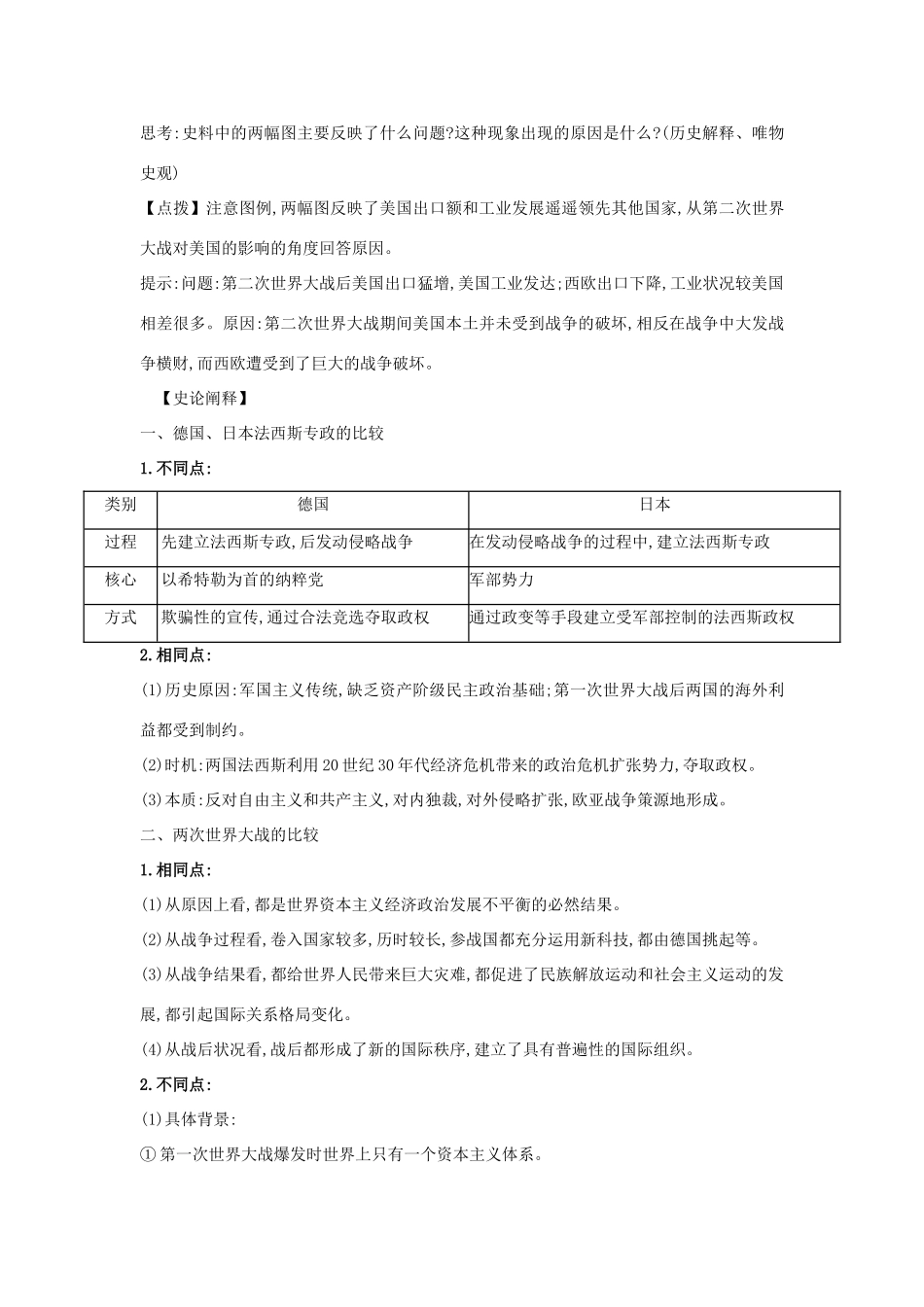 思考:史料中的两幅图主要反映了什么问题?这种现象出现的原因是什么?(历史解释、唯物史观)

【点拨】注意图例,两幅图反映了美国出口额和工业发展遥遥领先其他国家,从第二次世界大战对美国的影响的角度回答原因。

提示:问题:第二次世界大战后美国出口猛增,美国工业发达;西欧出口下降,工业状况较美国相差很多。原因:第二次世界大战期间美国本土并未受到战争的破坏,相反在战争中大发战争横财,而西欧遭受到了巨大的战争破坏。

【史论阐释】

一、德国、日本法西斯专政的比较

1.不同点:

| 类别 | 德国 | 日本 |
|---|---|---|
| 过程 | 先建立法西斯专政,后发动侵略战争 | 在发动侵略战争的过程中,建立法西斯专政 |
| 核心 | 以希特勒为首的纳粹党 | 军部势力 |
| 方式 | 欺骗性的宣传,通过合法竞选夺取政权 | 通过政变等手段建立受军部控制的法西斯政权 |

2.相同点:

(1)历史原因:军国主义传统,缺乏资产阶级民主政治基础;第一次世界大战后两国的海外利益都受到制约。

(2)时机:两国法西斯利用20世纪30年代经济危机带来的政治危机扩张势力,夺取政权。

(3)本质:反对自由主义和共产主义,对内独裁,对外侵略扩张,欧亚战争策源地形成。

二、两次世界大战的比较

1.相同点:

(1)从原因上看,都是世界资本主义经济政治发展不平衡的必然结果。

(2)从战争过程看,卷入国家较多,历时较长,参战国都充分运用新科技,都由德国挑起等。

(3)从战争结果看,都给世界人民带来巨大灾难,都促进了民族解放运动和社会主义运动的发展,都引起国际关系格局变化。

(4)从战后状况看,战后都形成了新的国际秩序,建立了具有普遍性的国际组织。

2.不同点:

(1)具体背景:

①第一次世界大战爆发时世界上只有一个资本主义体系。